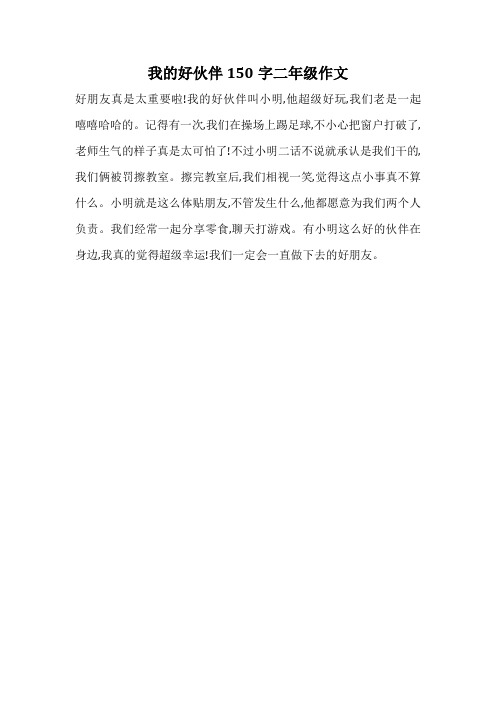 我的好伙伴 150 字二年级作文

好朋友真是太重要啦!我的好伙伴叫小明,他超级好玩,我们老是一起嘻嘻哈哈的。记得有一次,我们在操场上踢足球,不小心把窗户打破了,老师生气的样子真是太可怕了!不过小明二话不说就承认是我们干的,我们俩被罚擦教室。擦完教室后,我们相视一笑,觉得这点小事真不算什么。小明就是这么体贴朋友,不管发生什么,他都愿意为我们两个人负责。我们经常一起分享零食,聊天打游戏。有小明这么好的伙伴在身边,我真的觉得超级幸运!我们一定会一直做下去的好朋友。